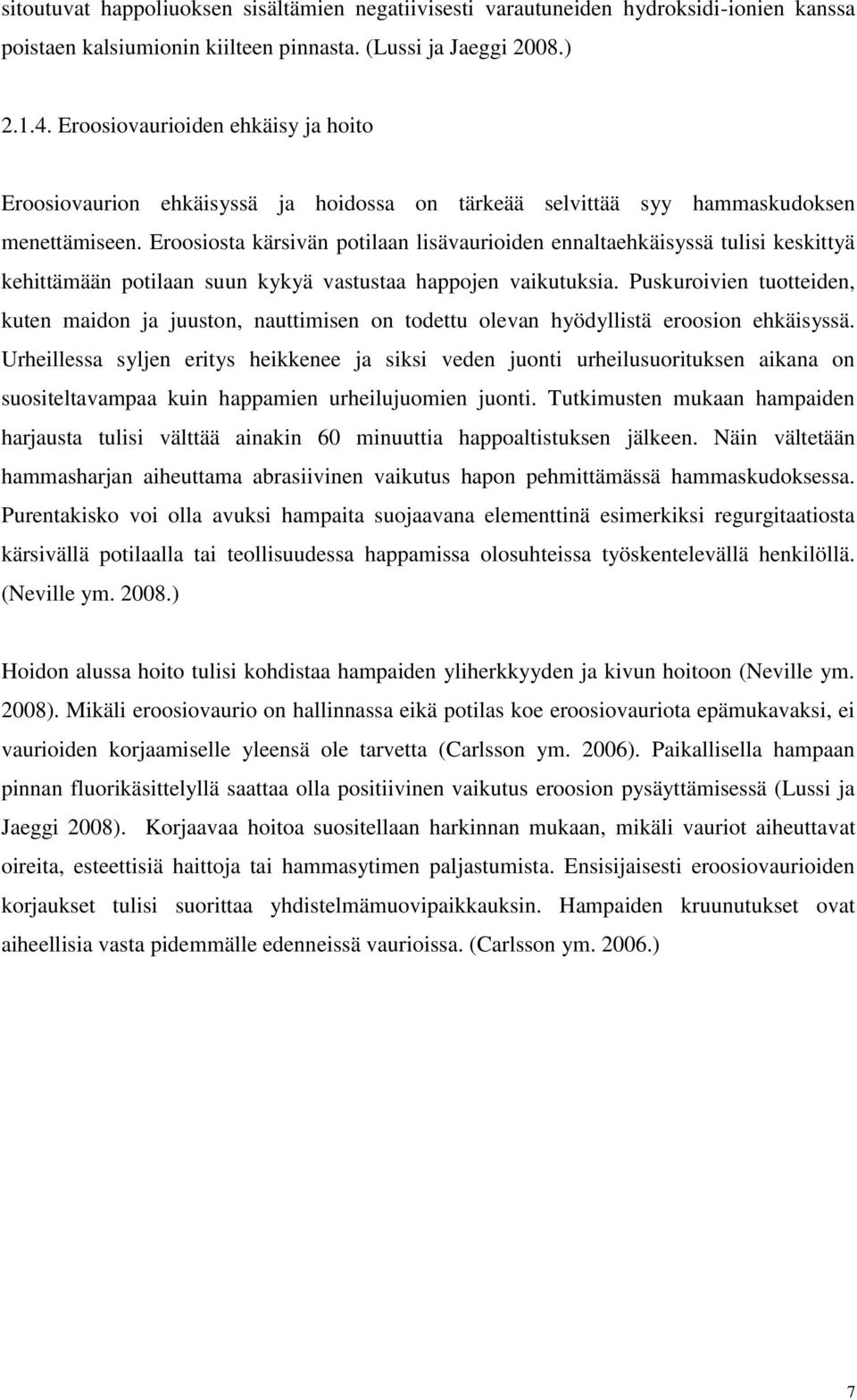 sitoutuvat happoliuoksen sisältämien negatiivisesti varautuneiden hydroksidi-ionien kanssa poistaen kalsiumionin kiilteen pinnasta. (Lussi ja Jaeggi 2008.)

2.1.4. Eroosiovaurioiden ehkäisy ja hoito

Eroosiovaurion ehkäisyssä ja hoidossa on tärkeää selvittää syy hammaskudoksen menettämiseen. Eroosiosta kärsivän potilaan lisävaurioiden ennaltaehkäisyssä tulisi keskittyä kehittämään potilaan suun kykyä vastustaa happojen vaikutuksia. Puskuroivien tuotteiden, kuten maidon ja juuston, nauttimisen on todettu olevan hyödyllistä eroosion ehkäisyssä. Urheillessa syljen eritys heikkenee ja siksi veden juonti urheilusuorituksen aikana on suositeltavampaa kuin happamien urheilujuomien juonti. Tutkimusten mukaan hampaiden harjausta tulisi välttää ainakin 60 minuuttia happoaltistuksen jälkeen. Näin vältetään hammasharjan aiheuttama abrasiivinen vaikutus hapon pehmittämässä hammaskudoksessa. Purentakisko voi olla avuksi hampaita suojaavana elementtinä esimerkiksi regurgitaatiosta kärsivällä potilaalla tai teollisuudessa happamissa olosuhteissa työskentelevällä henkilöllä. (Neville ym. 2008.)

Hoidon alussa hoito tulisi kohdistaa hampaiden yliherkkyyden ja kivun hoitoon (Neville ym. 2008). Mikäli eroosiovaurio on hallinnassa eikä potilas koe eroosiovauriota epämukavaksi, ei vaurioiden korjaamiselle yleensä ole tarvetta (Carlsson ym. 2006). Paikallisella hampaan pinnan fluorikäsittelyllä saattaa olla positiivinen vaikutus eroosion pysäyttämisessä (Lussi ja Jaeggi 2008). Korjaavaa hoitoa suositellaan harkinnan mukaan, mikäli vauriot aiheuttavat oireita, esteettisiä haittoja tai hammasytimen paljastumista. Ensisijaisesti eroosiovaurioiden korjaukset tulisi suorittaa yhdistelmämuovipaikkauksin. Hampaiden kruunutukset ovat aiheellisia vasta pidemmälle edenneissä vaurioissa. (Carlsson ym. 2006.)

7